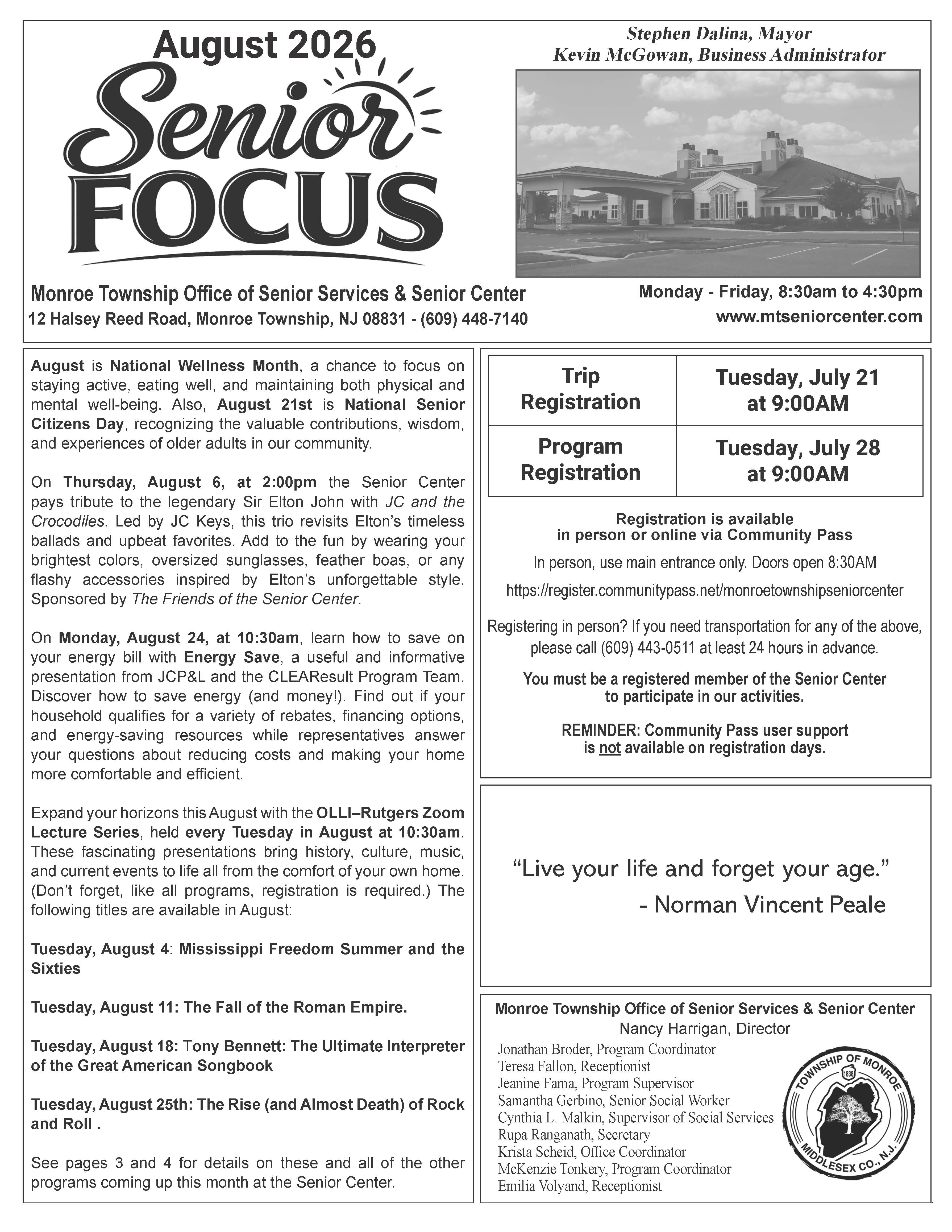 August 2026
Senior FOCUS

Stephen Dalina, Mayor
Kevin McGowan, Business Administrator

Monroe Township Office of Senior Services & Senior Center
12 Halsey Reed Road, Monroe Township, NJ 08831 - (609) 448-7140

Monday - Friday, 8:30am to 4:30pm
www.mtseniorcenter.com

August is National Wellness Month, a chance to focus on staying active, eating well, and maintaining both physical and mental well-being. Also, August 21st is National Senior Citizens Day, recognizing the valuable contributions, wisdom, and experiences of older adults in our community.

On Thursday, August 6, at 2:00pm the Senior Center pays tribute to the legendary Sir Elton John with JC and the Crocodiles. Led by JC Keys, this trio revisits Elton's timeless ballads and upbeat favorites. Add to the fun by wearing your brightest colors, oversized sunglasses, feather boas, or any flashy accessories inspired by Elton's unforgettable style. Sponsored by The Friends of the Senior Center.

On Monday, August 24, at 10:30am, learn how to save on your energy bill with Energy Save, a useful and informative presentation from JCP&L and the CLEAResult Program Team. Discover how to save energy (and money!). Find out if your household qualifies for a variety of rebates, financing options, and energy-saving resources while representatives answer your questions about reducing costs and making your home more comfortable and efficient.

Expand your horizons this August with the OLLI–Rutgers Zoom Lecture Series, held every Tuesday in August at 10:30am. These fascinating presentations bring history, culture, music, and current events to life all from the comfort of your own home. (Don't forget, like all programs, registration is required.) The following titles are available in August:

Tuesday, August 4: Mississippi Freedom Summer and the Sixties

Tuesday, August 11: The Fall of the Roman Empire.

Tuesday, August 18: Tony Bennett: The Ultimate Interpreter of the Great American Songbook

Tuesday, August 25th: The Rise (and Almost Death) of Rock and Roll .

See pages 3 and 4 for details on these and all of the other programs coming up this month at the Senior Center.

| Trip Registration | Tuesday, July 21 at 9:00AM |
|---|---|
| Program Registration | Tuesday, July 28 at 9:00AM |

Registration is available in person or online via Community Pass

In person, use main entrance only. Doors open 8:30AM

https://register.communitypass.net/monroetownshipseniorcenter

Registering in person? If you need transportation for any of the above, please call (609) 443-0511 at least 24 hours in advance.

You must be a registered member of the Senior Center to participate in our activities.

REMINDER: Community Pass user support is not available on registration days.

"Live your life and forget your age."
- Norman Vincent Peale

Monroe Township Office of Senior Services & Senior Center
Nancy Harrigan, Director
Jonathan Broder, Program Coordinator
Teresa Fallon, Receptionist
Jeanine Fama, Program Supervisor
Samantha Gerbino, Senior Social Worker
Cynthia L. Malkin, Supervisor of Social Services
Rupa Ranganath, Secretary
Krista Scheid, Office Coordinator
McKenzie Tonkery, Program Coordinator
Emilia Volyand, Receptionist

TOWNSHIP OF MONROE 1838 MIDDLESEX CO., N.J.